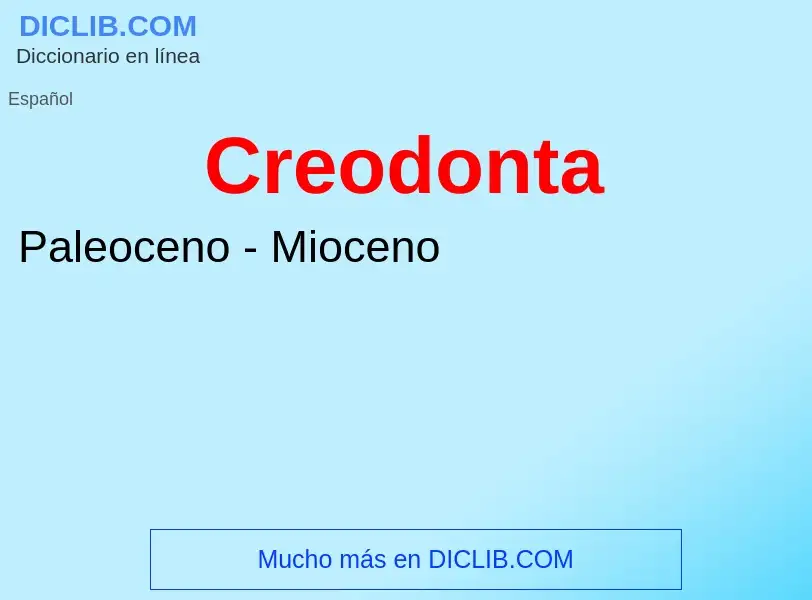 DICLIB.COM
Diccionario en línea

Español

Creodonta

Paleoceno - Mioceno

Mucho más en DICLIB.COM